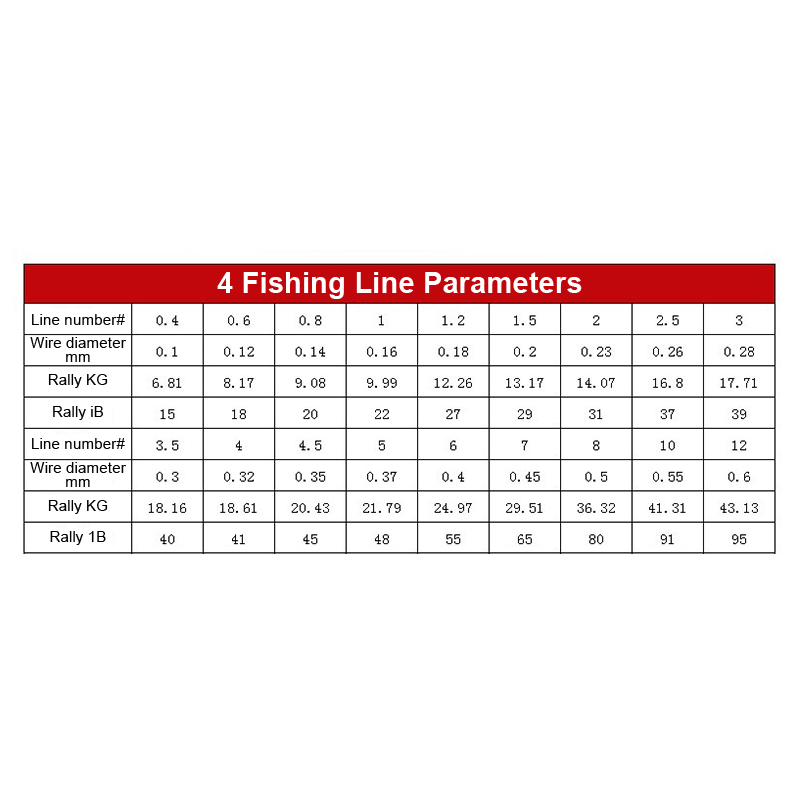 4 Fishing Line Parameters

| Line number# | 0.4 | 0.6 | 0.8 | 1 | 1.2 | 1.5 | 2 | 2.5 | 3 |
|---|---|---|---|---|---|---|---|---|---|
| Wire diameter mm | 0.1 | 0.12 | 0.14 | 0.16 | 0.18 | 0.2 | 0.23 | 0.26 | 0.28 |
| Rally KG | 6.81 | 8.17 | 9.08 | 9.99 | 12.26 | 13.17 | 14.07 | 16.8 | 17.71 |
| Rally iB | 15 | 18 | 20 | 22 | 27 | 29 | 31 | 37 | 39 |
| Line number# | 3.5 | 4 | 4.5 | 5 | 6 | 7 | 8 | 10 | 12 |
| Wire diameter mm | 0.3 | 0.32 | 0.35 | 0.37 | 0.4 | 0.45 | 0.5 | 0.55 | 0.6 |
| Rally KG | 18.16 | 18.61 | 20.43 | 21.79 | 24.97 | 29.51 | 36.32 | 41.31 | 43.13 |
| Rally 1B | 40 | 41 | 45 | 48 | 55 | 65 | 80 | 91 | 95 |